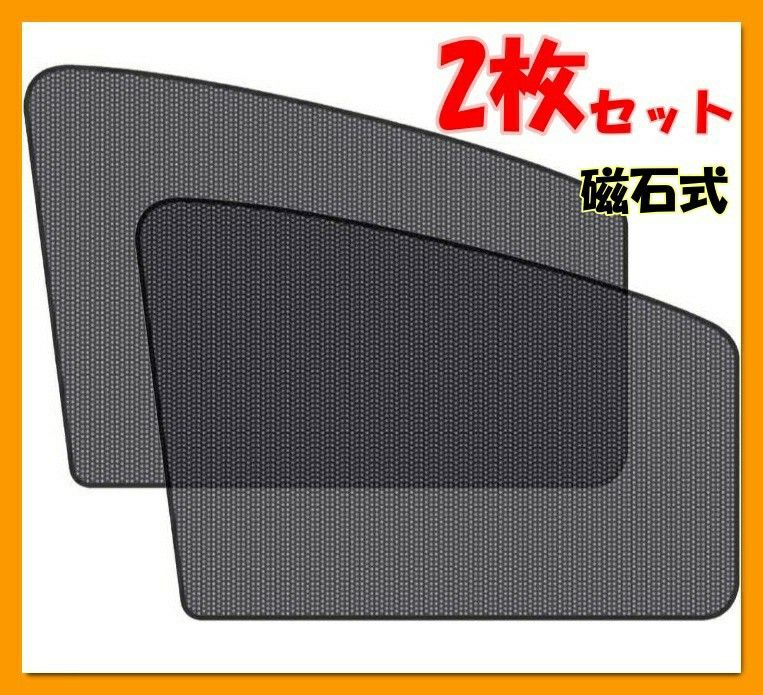 2枚セット

磁石式